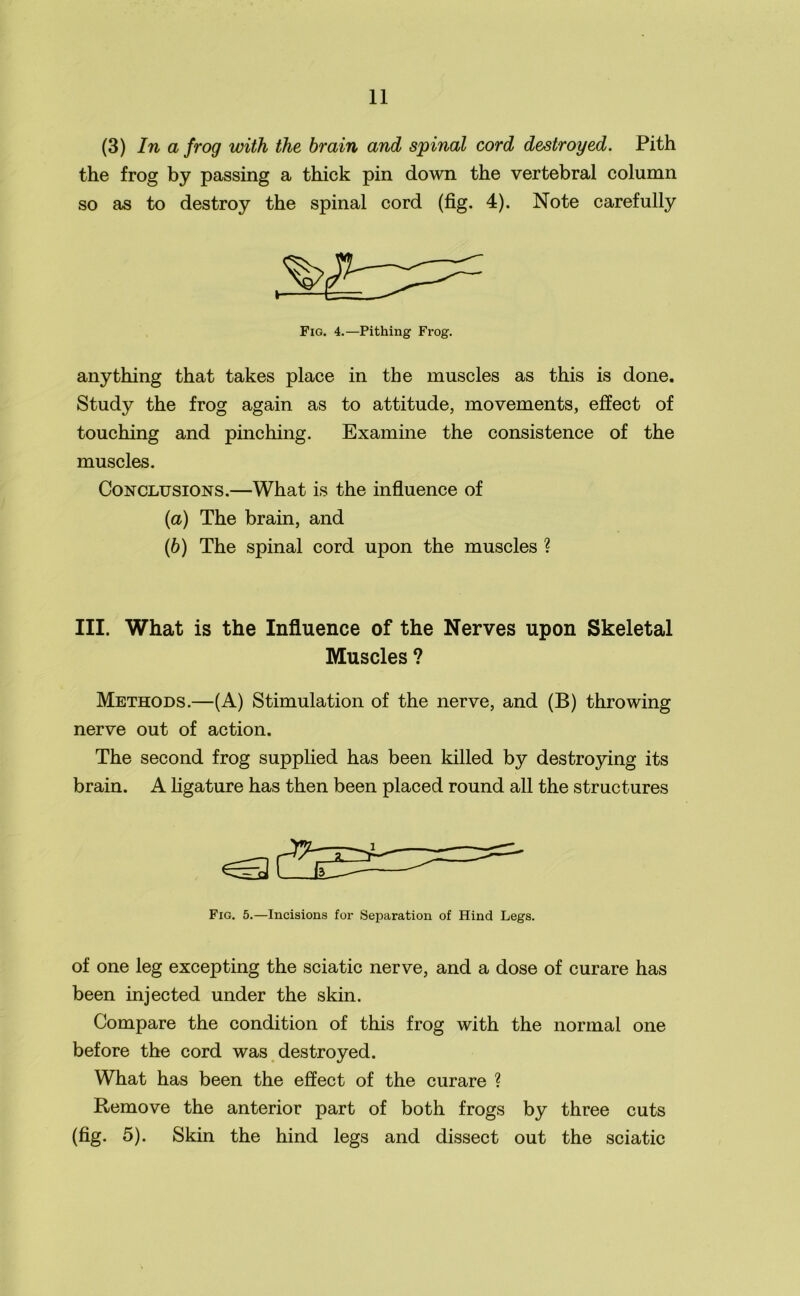 11

(3) In a frog with the brain and spinal cord destroyed. Pith the frog by passing a thick pin down the vertebral column so as to destroy the spinal cord (fig. 4). Note carefully

Fig. 4.—Pithing Frog.

anything that takes place in the muscles as this is done. Study the frog again as to attitude, movements, effect of touching and pinching. Examine the consistence of the muscles.

Conclusions.—What is the influence of
(a) The brain, and
(b) The spinal cord upon the muscles ?

III. What is the Influence of the Nerves upon Skeletal Muscles ?

Methods.—(A) Stimulation of the nerve, and (B) throwing nerve out of action.

The second frog supplied has been killed by destroying its brain. A ligature has then been placed round all the structures

1
2
3

Fig. 5.—Incisions for Separation of Hind Legs.

of one leg excepting the sciatic nerve, and a dose of curare has been injected under the skin.

Compare the condition of this frog with the normal one before the cord was destroyed.

What has been the effect of the curare ?

Remove the anterior part of both frogs by three cuts (fig. 5). Skin the hind legs and dissect out the sciatic